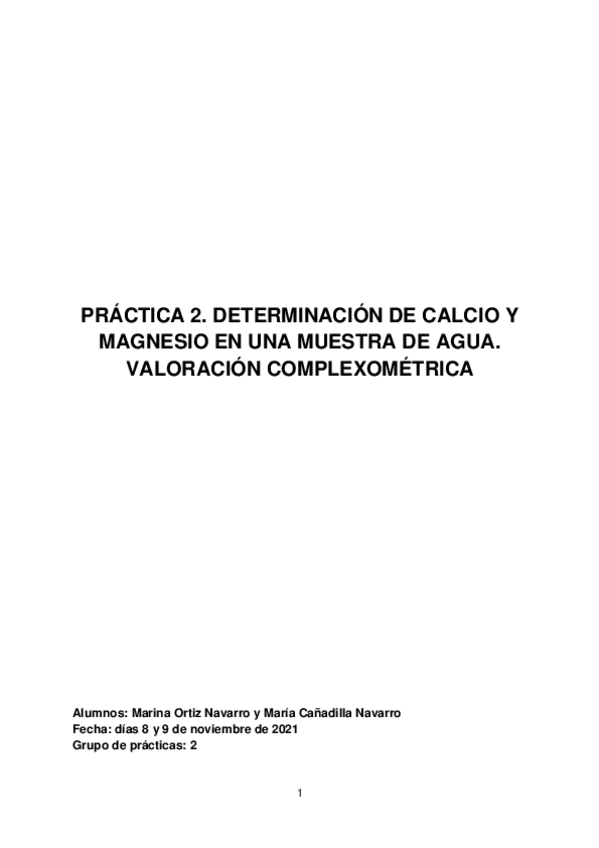 PRÁCTICA 2. DETERMINACIÓN DE CALCIO Y MAGNESIO EN UNA MUESTRA DE AGUA. VALORACIÓN COMPLEXOMÉTRICA

Alumnos: Marina Ortiz Navarro y María Cañadilla Navarro
Fecha: días 8 y 9 de noviembre de 2021
Grupo de prácticas: 2

1